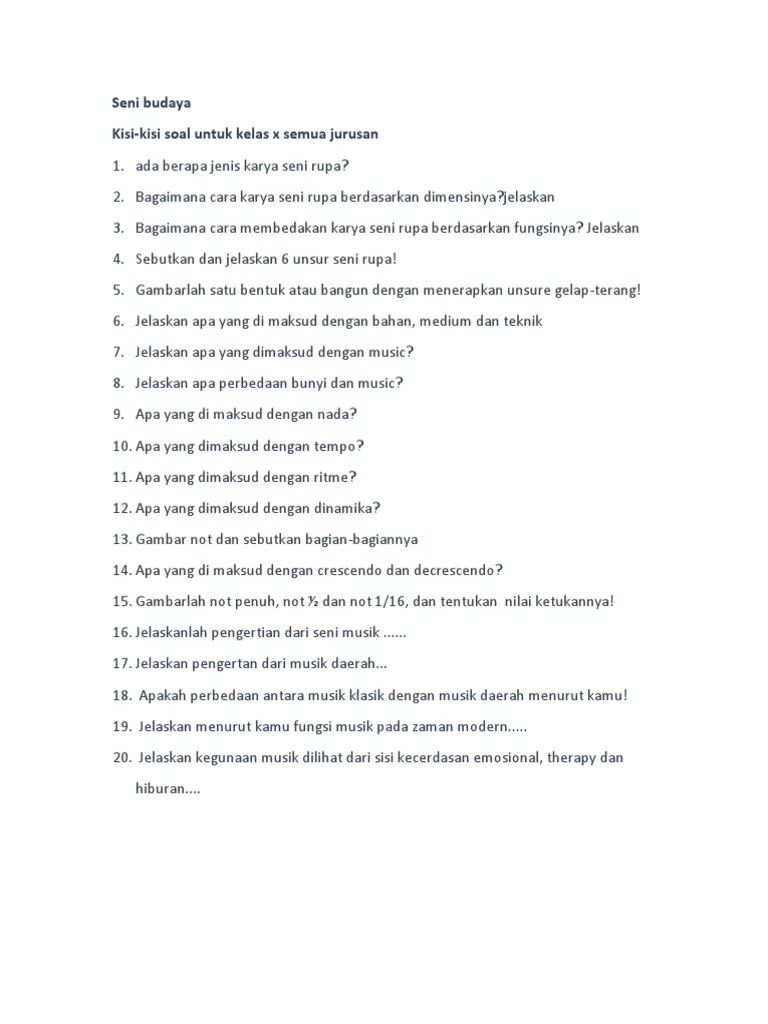 Seni budaya

Kisi-kisi soal untuk kelas x semua jurusan

1. ada berapa jenis karya seni rupa?
2. Bagaimana cara karya seni rupa berdasarkan dimensinya?jelaskan
3. Bagaimana cara membedakan karya seni rupa berdasarkan fungsinya? Jelaskan
4. Sebutkan dan jelaskan 6 unsur seni rupa!
5. Gambarlah satu bentuk atau bangun dengan menerapkan unsure gelap-terang!
6. Jelaskan apa yang di maksud dengan bahan, medium dan teknik
7. Jelaskan apa yang dimaksud dengan music?
8. Jelaskan apa perbedaan bunyi dan music?
9. Apa yang di maksud dengan nada?
10. Apa yang dimaksud dengan tempo?
11. Apa yang dimaksud dengan ritme?
12. Apa yang dimaksud dengan dinamika?
13. Gambar not dan sebutkan bagian-bagiannya
14. Apa yang di maksud dengan crescendo dan decrescendo?
15. Gambarlah not penuh, not ½ dan not 1/16, dan tentukan nilai ketukannya!
16. Jelaskanlah pengertian dari seni musik ......
17. Jelaskan pengertan dari musik daerah...
18. Apakah perbedaan antara musik klasik dengan musik daerah menurut kamu!
19. Jelaskan menurut kamu fungsi musik pada zaman modern.....
20. Jelaskan kegunaan musik dilihat dari sisi kecerdasan emosional, therapy dan hiburan....